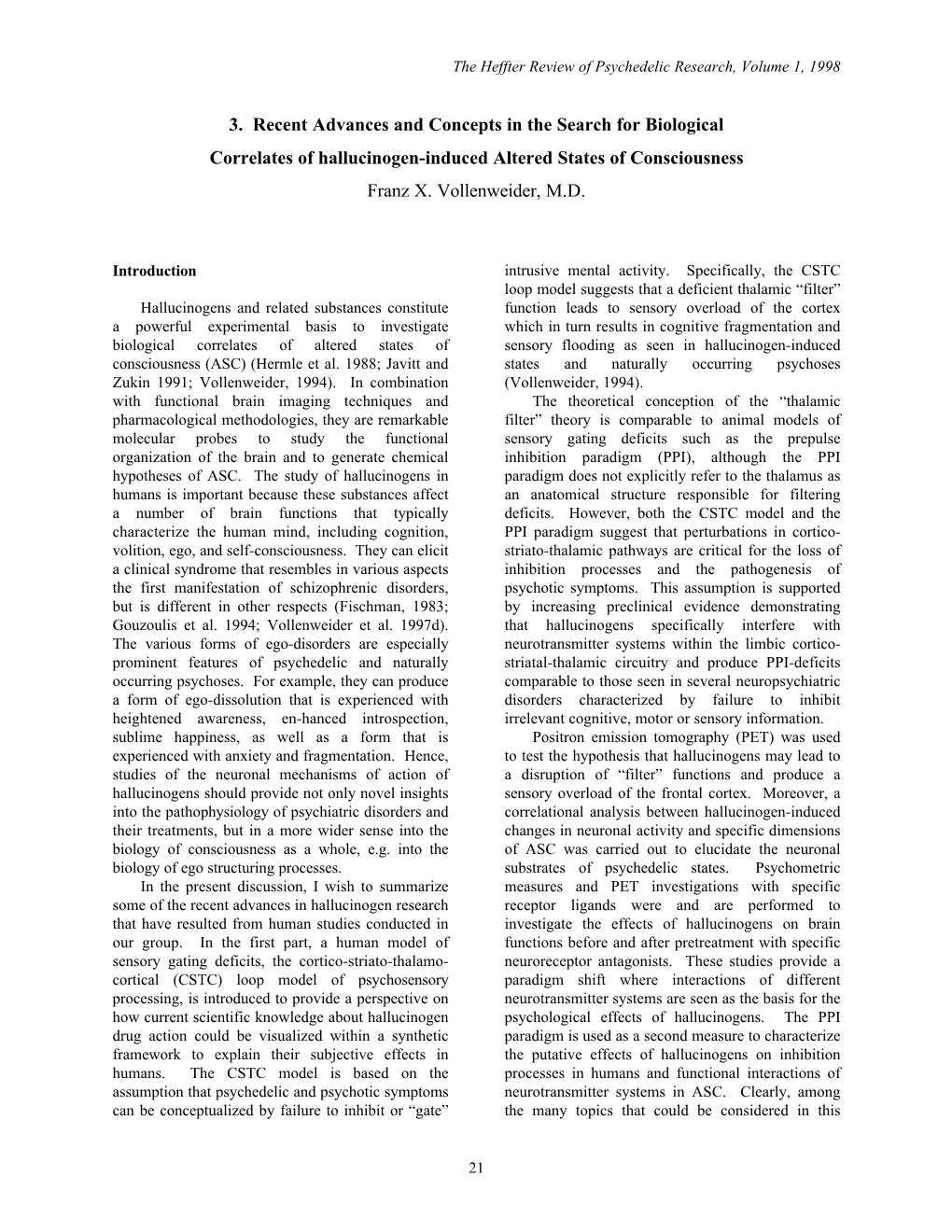 The Heffter Review of Psychedelic Research, Volume 1, 1998

3. Recent Advances and Concepts in the Search for Biological Correlates of hallucinogen-induced Altered States of Consciousness

Franz X. Vollenweider, M.D.

Introduction

Hallucinogens and related substances constitute a powerful experimental basis to investigate biological correlates of altered states of consciousness (ASC) (Hermle et al. 1988; Javitt and Zukin 1991; Vollenweider, 1994). In combination with functional brain imaging techniques and pharmacological methodologies, they are remarkable molecular probes to study the functional organization of the brain and to generate chemical hypotheses of ASC. The study of hallucinogens in humans is important because these substances affect a number of brain functions that typically characterize the human mind, including cognition, volition, ego, and self-consciousness. They can elicit a clinical syndrome that resembles in various aspects the first manifestation of schizophrenic disorders, but is different in other respects (Fischman, 1983; Gouzoulis et al. 1994; Vollenweider et al. 1997d). The various forms of ego-disorders are especially prominent features of psychedelic and naturally occurring psychoses. For example, they can produce a form of ego-dissolution that is experienced with heightened awareness, en-hanced introspection, sublime happiness, as well as a form that is experienced with anxiety and fragmentation. Hence, studies of the neuronal mechanisms of action of hallucinogens should provide not only novel insights into the pathophysiology of psychiatric disorders and their treatments, but in a more wider sense into the biology of consciousness as a whole, e.g. into the biology of ego structuring processes.

In the present discussion, I wish to summarize some of the recent advances in hallucinogen research that have resulted from human studies conducted in our group. In the first part, a human model of sensory gating deficits, the cortico-striato-thalamo-cortical (CSTC) loop model of psychosensory processing, is introduced to provide a perspective on how current scientific knowledge about hallucinogen drug action could be visualized within a synthetic framework to explain their subjective effects in humans. The CSTC model is based on the assumption that psychedelic and psychotic symptoms can be conceptualized by failure to inhibit or “gate” intrusive mental activity. Specifically, the CSTC loop model suggests that a deficient thalamic “filter” function leads to sensory overload of the cortex which in turn results in cognitive fragmentation and sensory flooding as seen in hallucinogen-induced states and naturally occurring psychoses (Vollenweider, 1994).

The theoretical conception of the “thalamic filter” theory is comparable to animal models of sensory gating deficits such as the prepulse inhibition paradigm (PPI), although the PPI paradigm does not explicitly refer to the thalamus as an anatomical structure responsible for filtering deficits. However, both the CSTC model and the PPI paradigm suggest that perturbations in cortico-striato-thalamic pathways are critical for the loss of inhibition processes and the pathogenesis of psychotic symptoms. This assumption is supported by increasing preclinical evidence demonstrating that hallucinogens specifically interfere with neurotransmitter systems within the limbic cortico-striatal-thalamic circuitry and produce PPI-deficits comparable to those seen in several neuropsychiatric disorders characterized by failure to inhibit irrelevant cognitive, motor or sensory information.

Positron emission tomography (PET) was used to test the hypothesis that hallucinogens may lead to a disruption of “filter” functions and produce a sensory overload of the frontal cortex. Moreover, a correlational analysis between hallucinogen-induced changes in neuronal activity and specific dimensions of ASC was carried out to elucidate the neuronal substrates of psychedelic states. Psychometric measures and PET investigations with specific receptor ligands were and are performed to investigate the effects of hallucinogens on brain functions before and after pretreatment with specific neuroreceptor antagonists. These studies provide a paradigm shift where interactions of different neurotransmitter systems are seen as the basis for the psychological effects of hallucinogens. The PPI paradigm is used as a second measure to characterize the putative effects of hallucinogens on inhibition processes in humans and functional interactions of neurotransmitter systems in ASC. Clearly, among the many topics that could be considered in this

21